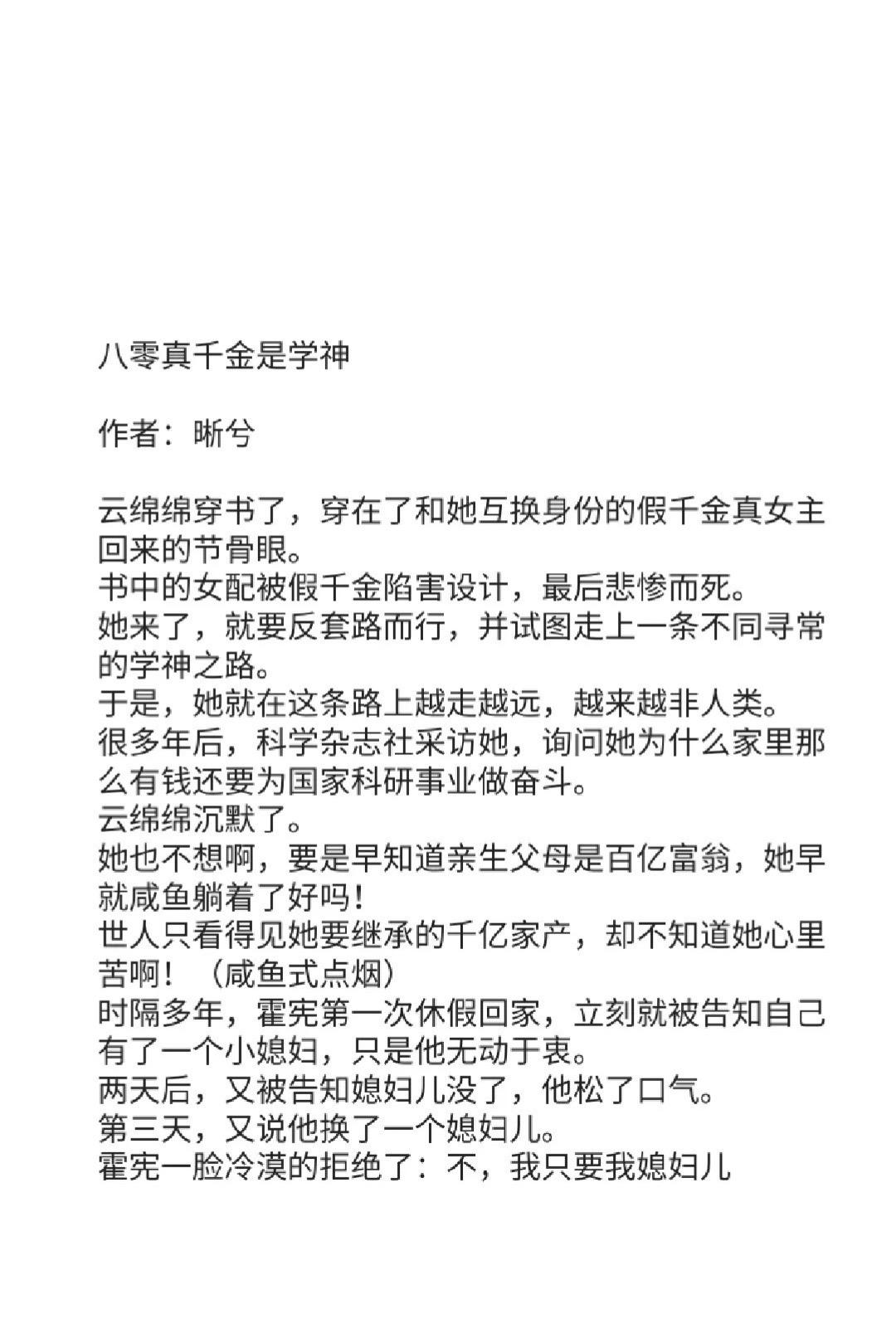 八零真千金是学神

作者：晰兮

云绵绵穿书了，穿在了和她互换身份的假千金真女主回来的节骨眼。
书中的女配被假千金陷害设计，最后悲惨而死。
她来了，就要反套路而行，并试图走上一条不同寻常的学神之路。
于是，她就在这条路上越走越远，越来越非人类。
很多年后，科学杂志社采访她，询问她为什么家里那么有钱还要为国家科研事业做奋斗。
云绵绵沉默了。
她也不想啊，要是早知道亲生父母是百亿富翁，她早就咸鱼躺着了好吗！
世人只看得见她要继承的千亿家产，却不知道她心里苦啊！（咸鱼式点烟）
时隔多年，霍宪第一次休假回家，立刻就被告知自己有了一个小媳妇，只是他无动于衷。
两天后，又被告知媳妇儿没了，他松了口气。
第三天，又说他换了一个媳妇儿。
霍宪一脸冷漠的拒绝了：不，我只要我媳妇儿